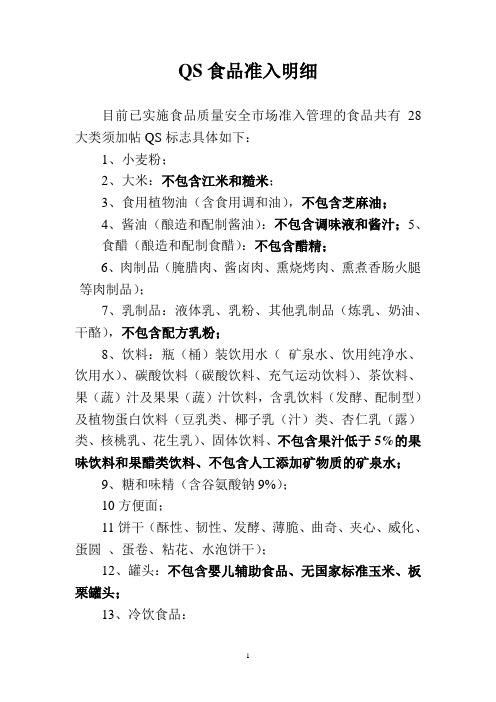 QS 食品准入明细

目前已实施食品质量安全市场准入管理的食品共有 28 大类须加帖 QS 标志具体如下：

1、小麦粉；

2、大米：不包含江米和糙米；

3、食用植物油（含食用调和油），不包含芝麻油；

4、酱油（酿造和配制酱油）：不包含调味液和酱汁；5、食醋（酿造和配制食醋）：不包含醋精；

6、肉制品（腌腊肉、酱卤肉、熏烧烤肉、熏煮香肠火腿等肉制品）；

7、乳制品：液体乳、乳粉、其他乳制品（炼乳、奶油、干酪），不包含配方乳粉；

8、饮料：瓶（桶）装饮用水（ 矿泉水、饮用纯净水、饮用水）、碳酸饮料（碳酸饮料、充气运动饮料）、茶饮料、果（蔬）汁及果果（蔬）汁饮料，含乳饮料（发酵、配制型）及植物蛋白饮料（豆乳类、椰子乳（汁）类、杏仁乳（露）类、核桃乳、花生乳）、固体饮料、不包含果汁低于 5%的果味饮料和果醋类饮料、不包含人工添加矿物质的矿泉水；

9、糖和味精（含谷氨酸钠 9%）；

10 方便面；

11 饼干（酥性、韧性、发酵、薄脆、曲奇、夹心、威化、蛋圆 、蛋卷、粘花、水泡饼干）；

12、罐头：不包含婴儿辅助食品、无国家标准玉米、板栗罐头；

13、冷饮食品：

1